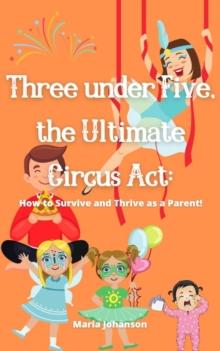 Three under Five, the Ultimate Circus Act:

How to Survive and Thrive as a Parent!

Maria Johanson